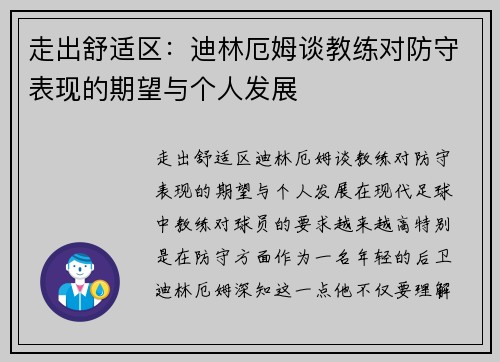 走出舒适区：迪林厄姆谈教练对防守表现的期望与个人发展

走出舒适区迪林厄姆谈教练对防守表现的期望与个人发展在现代足球中教练对球员的要求越来越高特别是在防守方面作为一名年轻的后卫迪林厄姆深知这一点他不仅要理解